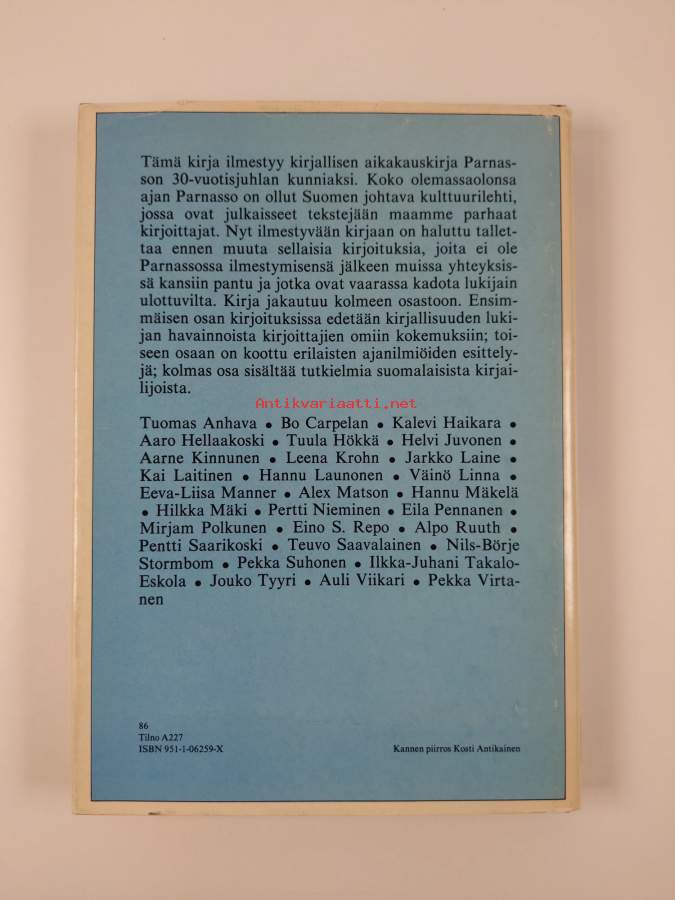 Tämä kirja ilmestyy kirjallisen aikakauskirja Parnasson 30-vuotisjuhlan kunniaksi. Koko olemassaolonsa ajan Parnasso on ollut Suomen johtava kulttuurilehti, jossa ovat julkaisseet tekstejään maamme parhaat kirjoittajat. Nyt ilmestyvään kirjaan on haluttu tallettaa ennen muuta sellaisia kirjoituksia, joita ei ole Parnassossa ilmestymisensä jälkeen muissa yhteyksissä kansiin pantu ja jotka ovat vaarassa kadota lukijain ulottuvilta. Kirja jakautuu kolmeen osastoon. Ensimmäisen osan kirjoituksissa edetään kirjallisuuden lukijan havainnoista kirjoittajien omiin kokemuksiin; toiseen osaan on koottu erilaisten ajanilmiöiden esittelyjä; kolmas osa sisältää tutkielmia suomalaisista kirjailijoista.

Antikvariaatti.net

Tuomas Anhava • Bo Carpelan • Kalevi Haikara • Aaro Hellaakoski • Tuula Hökkä • Helvi Juvonen • Aarne Kinnunen • Leena Krohn • Jarkko Laine • Kai Laitinen • Hannu Launonen • Väinö Linna • Eeva-Liisa Manner • Alex Matson • Hannu Mäkelä • Hilkka Mäki • Pertti Nieminen • Eila Pennanen • Mirjam Polkunen • Eino S. Repo • Alpo Ruuth • Pentti Saarikoski • Teuvo Saavalainen • Nils-Börje Stormbom • Pekka Suhonen • Ilkka-Juhani Takalo-Eskola • Jouko Tyyri • Auli Viikari • Pekka Virtanen

86
Tilno A227
ISBN 951-1-06259-X

Kannen piirros Kosti Antikainen